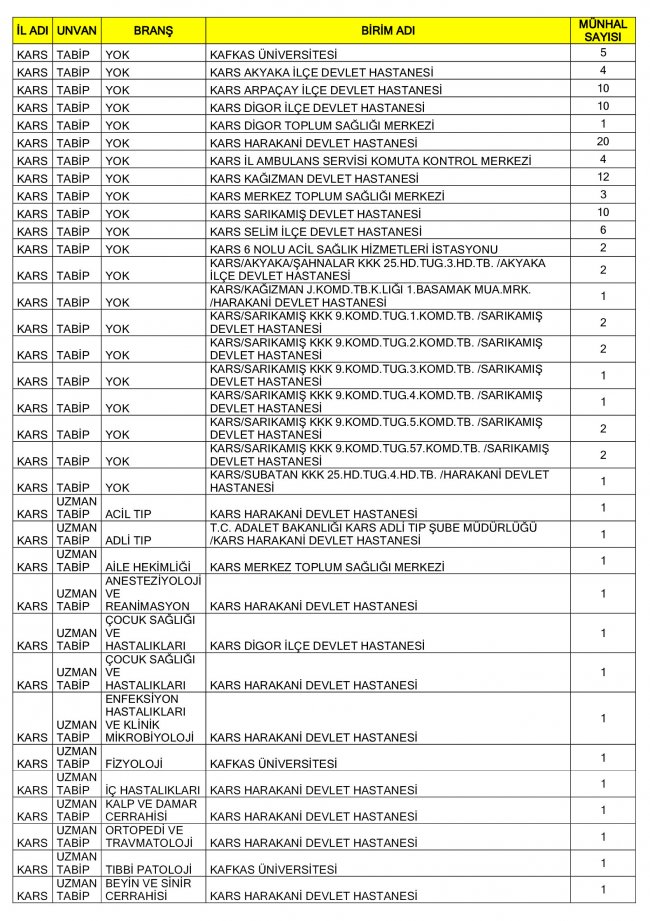 | İL ADI | UNVAN | BRANŞ | BİRİM ADI | MÜNHAL SAYISI |
|---|---|---|---|---|
| KARS | TABİP | YOK | KAFKAS ÜNİVERSİTESİ | 5 |
| KARS | TABİP | YOK | KARS AKYAKA İLÇE DEVLET HASTANESİ | 4 |
| KARS | TABİP | YOK | KARS ARPAÇAY İLÇE DEVLET HASTANESİ | 10 |
| KARS | TABİP | YOK | KARS DİGOR İLÇE DEVLET HASTANESİ | 10 |
| KARS | TABİP | YOK | KARS DİGOR TOPLUM SAĞLIĞI MERKEZİ | 1 |
| KARS | TABİP | YOK | KARS HARAKANİ DEVLET HASTANESİ | 20 |
| KARS | TABİP | YOK | KARS İL AMBULANS SERVİSİ KOMUTA KONTROL MERKEZİ | 4 |
| KARS | TABİP | YOK | KARS KAĞIZMAN DEVLET HASTANESİ | 12 |
| KARS | TABİP | YOK | KARS MERKEZ TOPLUM SAĞLIĞI MERKEZİ | 3 |
| KARS | TABİP | YOK | KARS SARIKAMIŞ DEVLET HASTANESİ | 10 |
| KARS | TABİP | YOK | KARS SELİM İLÇE DEVLET HASTANESİ | 6 |
| KARS | TABİP | YOK | KARS 6 NOLU ACİL SAĞLIK HİZMETLERİ İSTASYONU | 2 |
| KARS | TABİP | YOK | KARS/AKYAKA/ŞAHNALAR KKK 25.HD.TUG.3.HD.TB. /AKYAKA İLÇE DEVLET HASTANESİ | 2 |
| KARS | TABİP | YOK | KARS/KAĞIZMAN J.KOMD.TB.K.LIĞI 1.BASAMAK MUA.MRK. /HARAKANİ DEVLET HASTANESİ | 1 |
| KARS | TABİP | YOK | KARS/SARIKAMIŞ KKK 9.KOMD.TUG.1.KOMD.TB. /SARIKAMIŞ DEVLET HASTANESİ | 2 |
| KARS | TABİP | YOK | KARS/SARIKAMIŞ KKK 9.KOMD.TUG.2.KOMD.TB. /SARIKAMIŞ DEVLET HASTANESİ | 2 |
| KARS | TABİP | YOK | KARS/SARIKAMIŞ KKK 9.KOMD.TUG.3.KOMD.TB. /SARIKAMIŞ DEVLET HASTANESİ | 1 |
| KARS | TABİP | YOK | KARS/SARIKAMIŞ KKK 9.KOMD.TUG.4.KOMD.TB. /SARIKAMIŞ DEVLET HASTANESİ | 1 |
| KARS | TABİP | YOK | KARS/SARIKAMIŞ KKK 9.KOMD.TUG.5.KOMD.TB. /SARIKAMIŞ DEVLET HASTANESİ | 2 |
| KARS | TABİP | YOK | KARS/SARIKAMIŞ KKK 9.KOMD.TUG.57.KOMD.TB. /SARIKAMIŞ DEVLET HASTANESİ | 2 |
| KARS | TABİP | YOK | KARS/SUBATAN KKK 25.HD.TUG.4.HD.TB. /HARAKANİ DEVLET HASTANESİ | 1 |
| KARS | UZMAN TABİP | ACİL TIP | KARS HARAKANİ DEVLET HASTANESİ | 1 |
| KARS | UZMAN TABİP | ADLİ TIP | T.C. ADALET BAKANLIĞI KARS ADLİ TIP ŞUBE MÜDÜRLÜĞÜ /KARS HARAKANİ DEVLET HASTANESİ | 1 |
| KARS | UZMAN TABİP | AİLE HEKİMLİĞİ | KARS MERKEZ TOPLUM SAĞLIĞI MERKEZİ | 1 |
| KARS | UZMAN TABİP | ANESTEZİYOLOJİ VE REANİMASYON | KARS HARAKANİ DEVLET HASTANESİ | 1 |
| KARS | UZMAN TABİP | ÇOCUK SAĞLIĞI VE HASTALIKLARI | KARS DİGOR İLÇE DEVLET HASTANESİ | 1 |
| KARS | UZMAN TABİP | ÇOCUK SAĞLIĞI VE HASTALIKLARI | KARS HARAKANİ DEVLET HASTANESİ | 1 |
| KARS | UZMAN TABİP | ENFEKSİYON HASTALIKLARI VE KLİNİK MİKROBİYOLOJİ | KARS HARAKANİ DEVLET HASTANESİ | 1 |
| KARS | UZMAN TABİP | FİZYOLOJİ | KAFKAS ÜNİVERSİTESİ | 1 |
| KARS | UZMAN TABİP | İÇ HASTALIKLARI | KARS HARAKANİ DEVLET HASTANESİ | 1 |
| KARS | UZMAN TABİP | KALP VE DAMAR CERRAHİSİ | KARS HARAKANİ DEVLET HASTANESİ | 1 |
| KARS | UZMAN TABİP | ORTOPEDİ VE TRAVMATOLOJİ | KARS HARAKANİ DEVLET HASTANESİ | 1 |
| KARS | UZMAN TABİP | TIBBİ PATOLOJİ | KAFKAS ÜNİVERSİTESİ | 1 |
| KARS | UZMAN TABİP | BEYİN VE SİNİR CERRAHİSİ | KARS HARAKANİ DEVLET HASTANESİ | 1 |